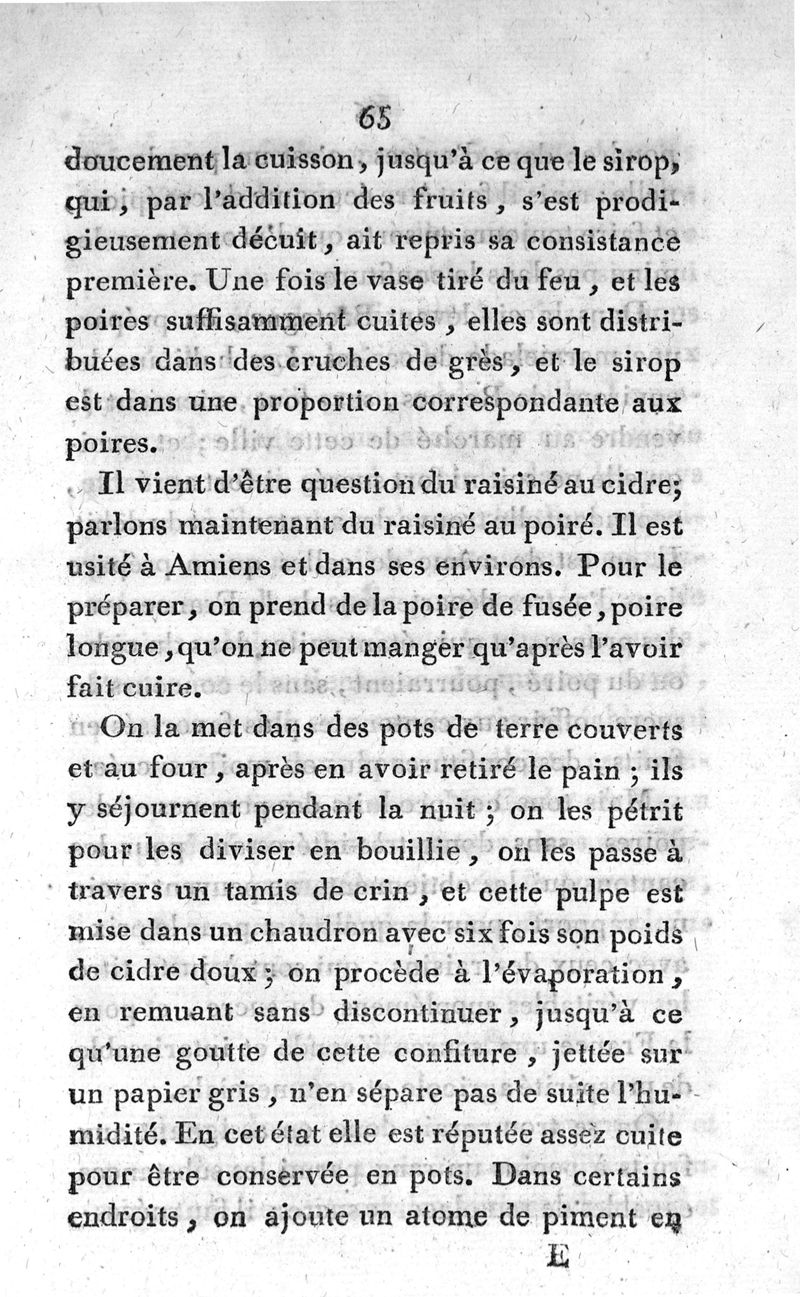 65

doucement la cuisson, jusqu'à ce que le sirop, qui, par l'addition des fruits, s'est prodigieusement décuit, ait repris sa consistance première. Une fois le vase tiré du feu, et les poires suffisamment cuites, elles sont distribuées dans des cruches de grès, et le sirop est dans une proportion correspondante aux poires.

Il vient d'être question du raisiné au cidre; parlons maintenant du raisiné au poiré. Il est usité à Amiens et dans ses environs. Pour le préparer, on prend de la poire de fusée, poire longue, qu'on ne peut manger qu'après l'avoir fait cuire.

On la met dans des pots de terre couverts et au four, après en avoir retiré le pain; ils y séjournent pendant la nuit; on les pétrit pour les diviser en bouillie, on les passe à travers un tamis de crin, et cette pulpe est mise dans un chaudron avec six fois son poids de cidre doux; on procède à l'évaporation, en remuant sans discontinuer, jusqu'à ce qu'une goutte de cette confiture, jettée sur un papier gris, n'en sépare pas de suite l'humidité. En cet état elle est réputée assez cuite pour être conservée en pots. Dans certains endroits, on ajoute un atome de piment en

E